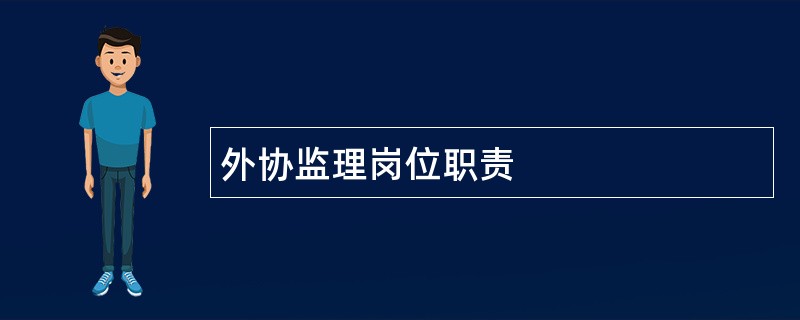 外协监理岗位职责